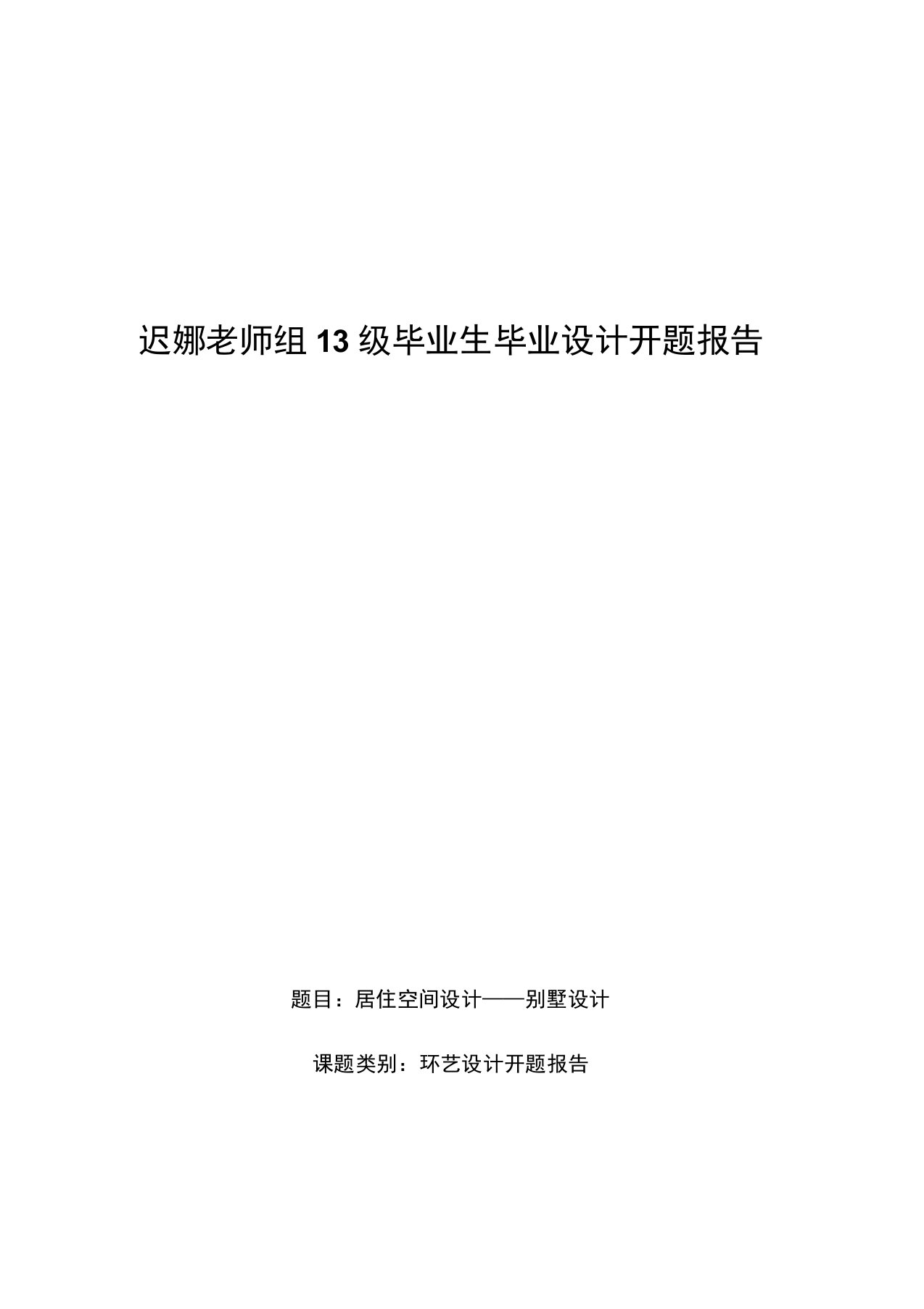 迟娜老师组 13 级毕业生毕业设计开题报告

题目：居住空间设计——别墅设计

课题类别：环艺设计开题报告